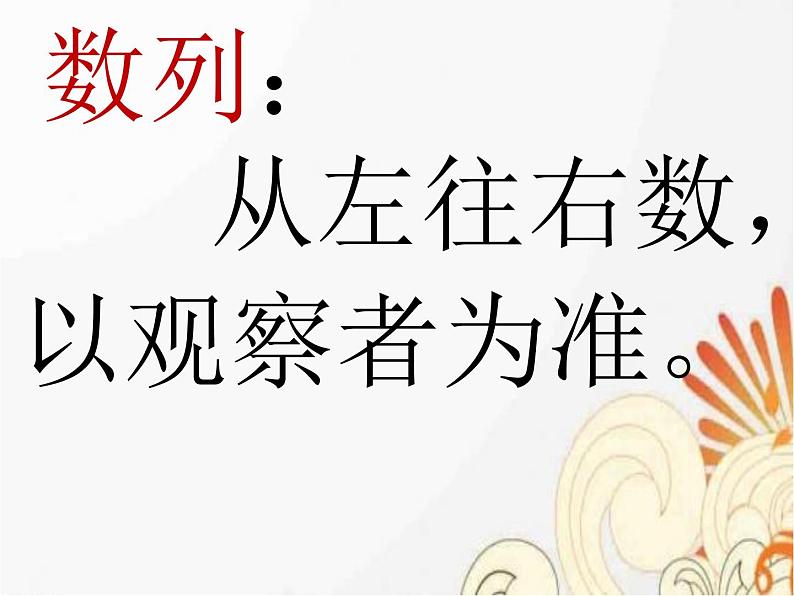 数列：
从左往右数，以观察者为准。